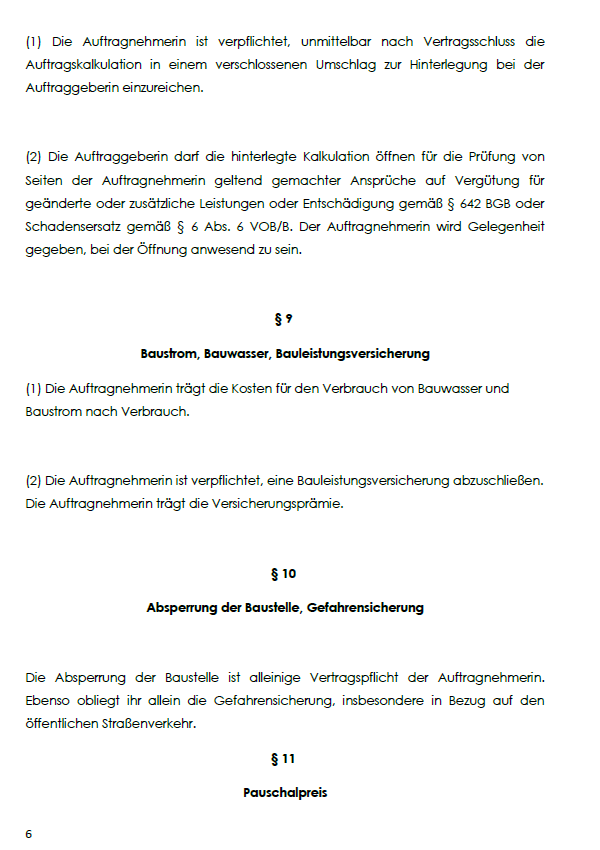 (1) Die Auftragnehmerin ist verpflichtet, unmittelbar nach Vertragsschluss die Auftragskalkulation in einem verschlossenen Umschlag zur Hinterlegung bei der Auftraggeberin einzureichen.

(2) Die Auftraggeberin darf die hinterlegte Kalkulation öffnen für die Prüfung von Seiten der Auftragnehmerin geltend gemachter Ansprüche auf Vergütung für geänderte oder zusätzliche Leistungen oder Entschädigung gemäß § 642 BGB oder Schadensersatz gemäß § 6 Abs. 6 VOB/B. Der Auftragnehmerin wird Gelegenheit gegeben, bei der Öffnung anwesend zu sein.

§ 9

Baustrom, Bauwasser, Bauleistungsversicherung

(1) Die Auftragnehmerin trägt die Kosten für den Verbrauch von Bauwasser und Baustrom nach Verbrauch.

(2) Die Auftragnehmerin ist verpflichtet, eine Bauleistungsversicherung abzuschließen. Die Auftragnehmerin trägt die Versicherungsprämie.

§ 10

Absperrung der Baustelle, Gefahrensicherung

Die Absperrung der Baustelle ist alleinige Vertragspflicht der Auftragnehmerin. Ebenso obliegt ihr allein die Gefahrensicherung, insbesondere in Bezug auf den öffentlichen Straßenverkehr.

§ 11

Pauschalpreis

6